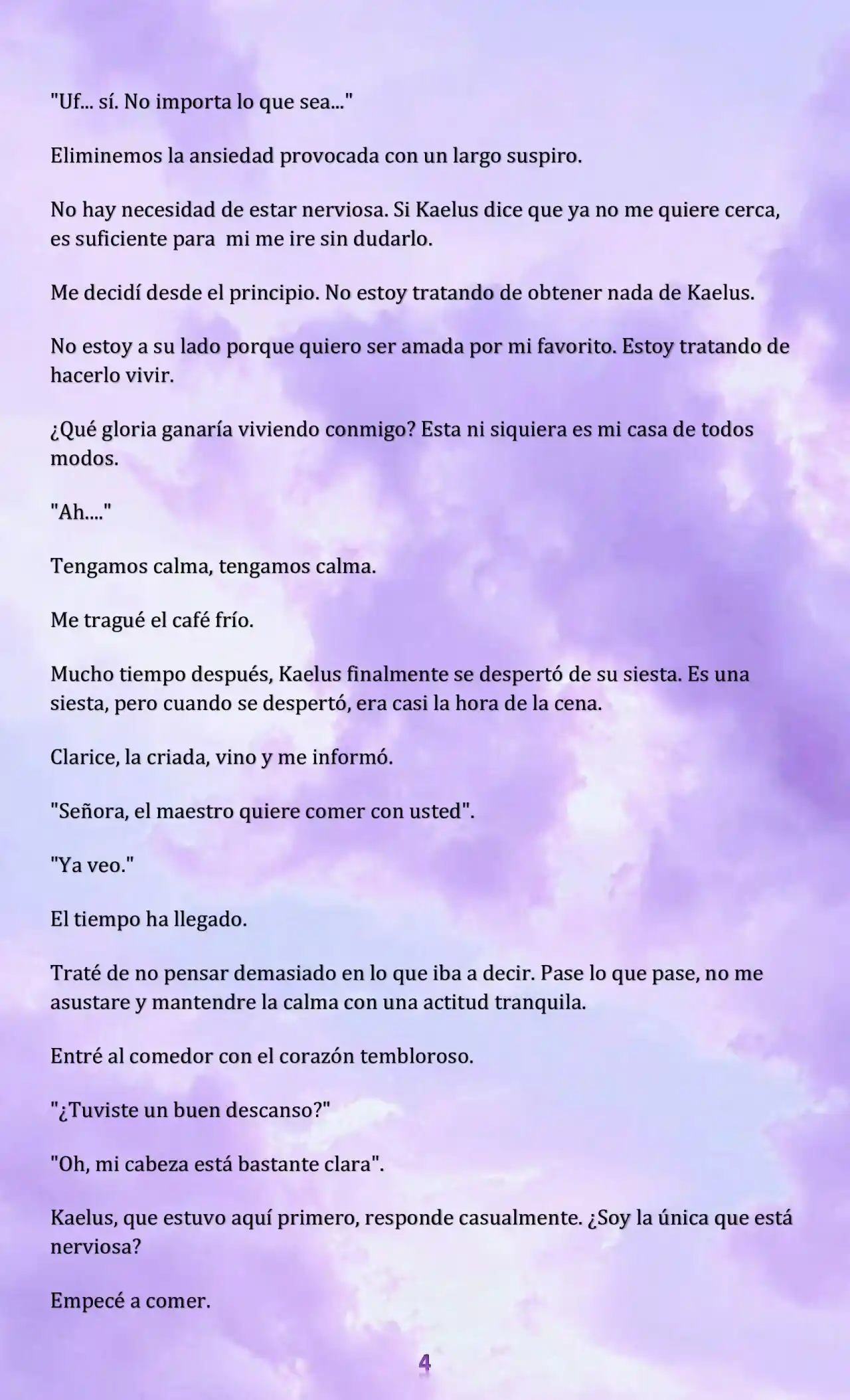 "Uf... sí. No importa lo que sea..."

Eliminemos la ansiedad provocada con un largo suspiro.

No hay necesidad de estar nerviosa. Si Kaelus dice que ya no me quiere cerca, es suficiente para mi me ire sin dudarlo.

Me decidí desde el principio. No estoy tratando de obtener nada de Kaelus.

No estoy a su lado porque quiero ser amada por mi favorito. Estoy tratando de hacerlo vivir.

¿Qué gloria ganaría viviendo conmigo? Esta ni siquiera es mi casa de todos modos.

"Ah...."

Tengamos calma, tengamos calma.

Me tragué el café frío.

Mucho tiempo después, Kaelus finalmente se despertó de su siesta. Es una siesta, pero cuando se despertó, era casi la hora de la cena.

Clarice, la criada, vino y me informó.

"Señora, el maestro quiere comer con usted".

"Ya veo."

El tiempo ha llegado.

Traté de no pensar demasiado en lo que iba a decir. Pase lo que pase, no me asustare y mantendre la calma con una actitud tranquila.

Entré al comedor con el corazón tembloroso.

"¿Tuviste un buen descanso?"

"Oh, mi cabeza está bastante clara".

Kaelus, que estuvo aquí primero, responde casualmente. ¿Soy la única que está nerviosa?

Empecé a comer.

4